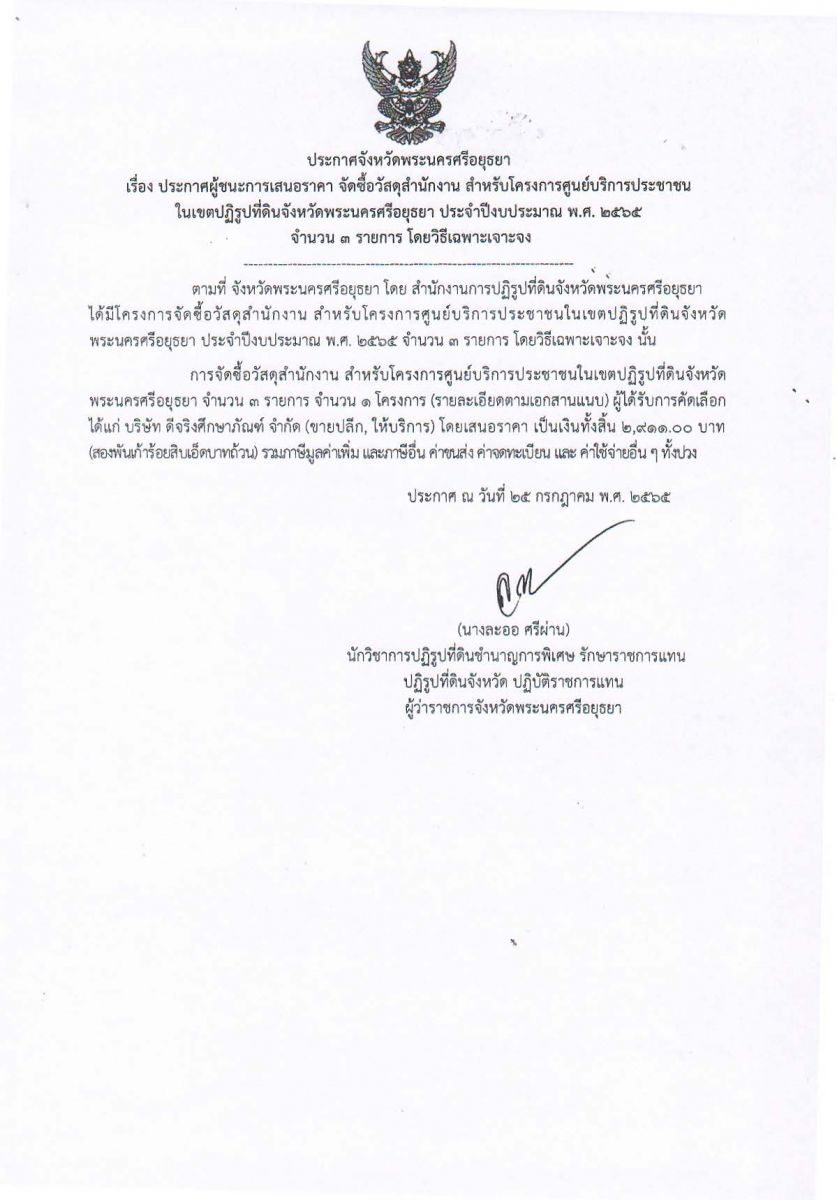 ประกาศจังหวัดพระนครศรีอยุธยา
เรื่อง ประกาศผู้ชนะการเสนอราคา จัดซื้อวัสดุสำนักงาน สำหรับโครงการศูนย์บริการประชาชน ในเขตปฏิรูปที่ดินจังหวัดพระนครศรีอยุธยา ประจำปีงบประมาณ พ.ศ. ๒๕๖๕ จำนวน ๓ รายการ โดยวิธีเฉพาะเจาะจง

ตามที่ จังหวัดพระนครศรีอยุธยา โดย สำนักงานการปฏิรูปที่ดินจังหวัดพระนครศรีอยุธยา ได้มีโครงการจัดซื้อวัสดุสำนักงาน สำหรับโครงการศูนย์บริการประชาชนในเขตปฏิรูปที่ดินจังหวัดพระนครศรีอยุธยา ประจำปีงบประมาณ พ.ศ. ๒๕๖๕ จำนวน ๓ รายการ โดยวิธีเฉพาะเจาะจง นั้น

การจัดซื้อวัสดุสำนักงาน สำหรับโครงการศูนย์บริการประชาชนในเขตปฏิรูปที่ดินจังหวัดพระนครศรีอยุธยา จำนวน ๓ รายการ จำนวน ๑ โครงการ (รายละเอียดตามเอกสานแนบ) ผู้ได้รับการคัดเลือก ได้แก่ บริษัท ดีจริงศึกษาภัณฑ์ จำกัด (ขายปลีก, ให้บริการ) โดยเสนอราคา เป็นเงินทั้งสิ้น ๒,๙๑๑.๐๐ บาท (สองพันเก้าร้อยสิบเอ็ดบาทถ้วน) รวมภาษีมูลค่าเพิ่ม และภาษีอื่น ค่าขนส่ง ค่าจดทะเบียน และ ค่าใช้จ่ายอื่น ๆ ทั้งปวง

ประกาศ ณ วันที่ ๒๕ กรกฎาคม พ.ศ. ๒๕๖๕

(นางละออ ศรีผ่าน)
นักวิชาการปฏิรูปที่ดินชำนาญการพิเศษ รักษาราชการแทน
ปฏิรูปที่ดินจังหวัด ปฏิบัติราชการแทน
ผู้ว่าราชการจังหวัดพระนครศรีอยุธยา